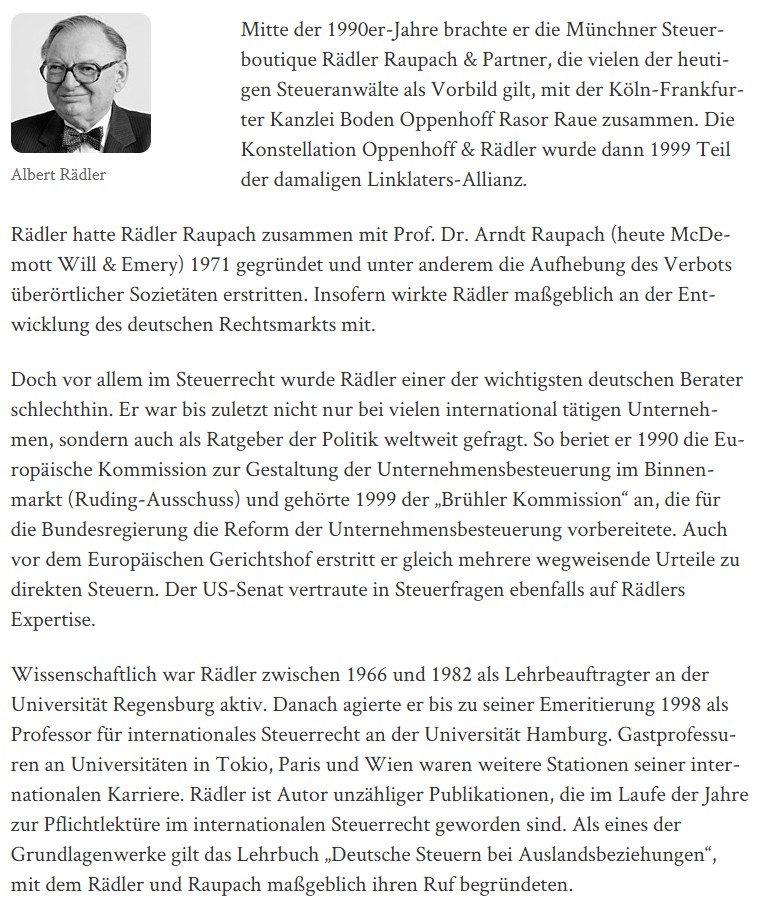 Albert Rädler

Mitte der 1990er-Jahre brachte er die Münchner Steuerboutique Rädler Raupach & Partner, die vielen der heutigen Steueranwälte als Vorbild gilt, mit der Köln-Frankfurter Kanzlei Boden Oppenhoff Rasor Raue zusammen. Die Konstellation Oppenhoff & Rädler wurde dann 1999 Teil der damaligen Linklaters-Allianz.

Rädler hatte Rädler Raupach zusammen mit Prof. Dr. Arndt Raupach (heute McDemott Will & Emery) 1971 gegründet und unter anderem die Aufhebung des Verbots überörtlicher Sozietäten erstritten. Insofern wirkte Rädler maßgeblich an der Entwicklung des deutschen Rechtsmarkts mit.

Doch vor allem im Steuerrecht wurde Rädler einer der wichtigsten deutschen Berater schlechthin. Er war bis zuletzt nicht nur bei vielen international tätigen Unternehmen, sondern auch als Ratgeber der Politik weltweit gefragt. So beriet er 1990 die Europäische Kommission zur Gestaltung der Unternehmensbesteuerung im Binnenmarkt (Ruding-Ausschuss) und gehörte 1999 der „Brühler Kommission“ an, die für die Bundesregierung die Reform der Unternehmensbesteuerung vorbereitete. Auch vor dem Europäischen Gerichtshof erstritt er gleich mehrere wegweisende Urteile zu direkten Steuern. Der US-Senat vertraute in Steuerfragen ebenfalls auf Rädlers Expertise.

Wissenschaftlich war Rädler zwischen 1966 und 1982 als Lehrbeauftragter an der Universität Regensburg aktiv. Danach agierte er bis zu seiner Emeritierung 1998 als Professor für internationales Steuerrecht an der Universität Hamburg. Gastprofessuren an Universitäten in Tokio, Paris und Wien waren weitere Stationen seiner internationalen Karriere. Rädler ist Autor unzähliger Publikationen, die im Laufe der Jahre zur Pflichtlektüre im internationalen Steuerrecht geworden sind. Als eines der Grundlagenwerke gilt das Lehrbuch „Deutsche Steuern bei Auslandsbeziehungen“, mit dem Rädler und Raupach maßgeblich ihren Ruf begründeten.